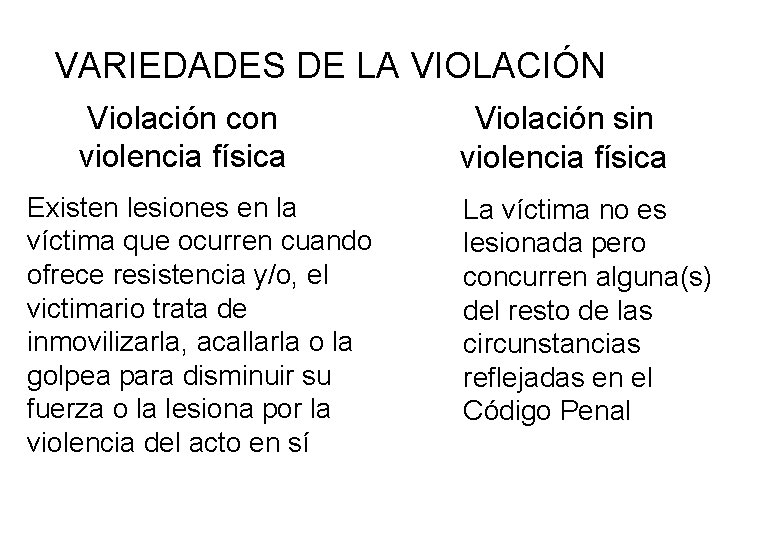 VARIEDADES DE LA VIOLACIÓN

Violación con violencia física

Existen lesiones en la víctima que ocurren cuando ofrece resistencia y/o, el victimario trata de inmovilizarla, acallarla o la golpea para disminuir su fuerza o la lesiona por la violencia del acto en sí

Violación sin violencia física

La víctima no es lesionada pero concurren alguna(s) del resto de las circunstancias reflejadas en el Código Penal